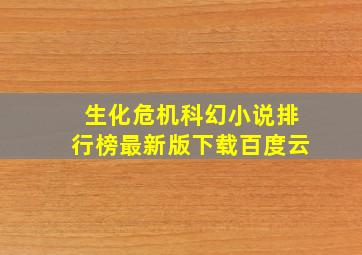 生化危机科幻小说排行榜最新版下载百度云